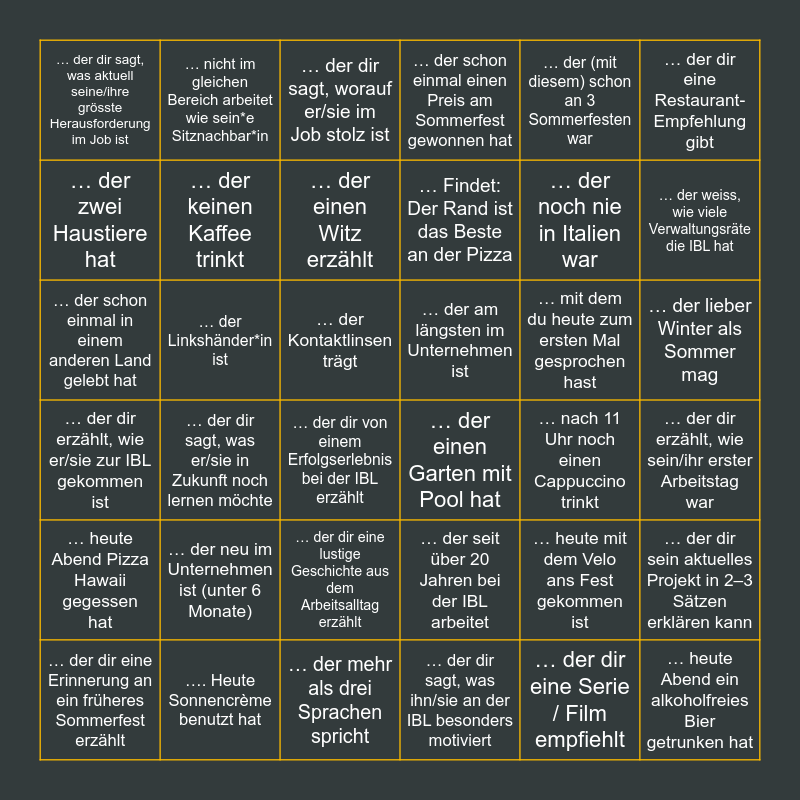 | … der dir sagt, was aktuell seine/ihre grösste Herausforderung im Job ist | … nicht im gleichen Bereich arbeitet wie sein*e Sitznachbar*in | … der dir sagt, worauf er/sie im Job stolz ist | … der schon einmal einen Preis am Sommerfest gewonnen hat | … der (mit diesem) schon an 3 Sommerfesten war | … der dir eine Restaurant-Empfehlung gibt |
|---|---|---|---|---|---|
| … der zwei Haustiere hat | … der keinen Kaffee trinkt | … der einen Witz erzählt | … Findet: Der Rand ist das Beste an der Pizza | … der noch nie in Italien war | … der weiss, wie viele Verwaltungsräte die IBL hat |
| … der schon einmal in einem anderen Land gelebt hat | … der Linkshänder*in ist | … der Kontaktlinsen trägt | … der am längsten im Unternehmen ist | … mit dem du heute zum ersten Mal gesprochen hast | … der lieber Winter als Sommer mag |
| … der dir erzählt, wie er/sie zur IBL gekommen ist | … der dir sagt, was er/sie in Zukunft noch lernen möchte | … der dir von einem Erfolgserlebnis bei der IBL erzählt | … der einen Garten mit Pool hat | … nach 11 Uhr noch einen Cappuccino trinkt | … der dir erzählt, wie sein/ihr erster Arbeitstag war |
| … heute Abend Pizza Hawaii gegessen hat | … der neu im Unternehmen ist (unter 6 Monate) | … der dir eine lustige Geschichte aus dem Arbeitsalltag erzählt | … der seit über 20 Jahren bei der IBL arbeitet | … heute mit dem Velo ans Fest gekommen ist | … der dir sein aktuelles Projekt in 2–3 Sätzen erklären kann |
| … der dir eine Erinnerung an ein früheres Sommerfest erzählt | …. Heute Sonnencrème benutzt hat | … der mehr als drei Sprachen spricht | … der dir sagt, was ihn/sie an der IBL besonders motiviert | … der dir eine Serie / Film empfiehlt | … heute Abend ein alkoholfreies Bier getrunken hat |